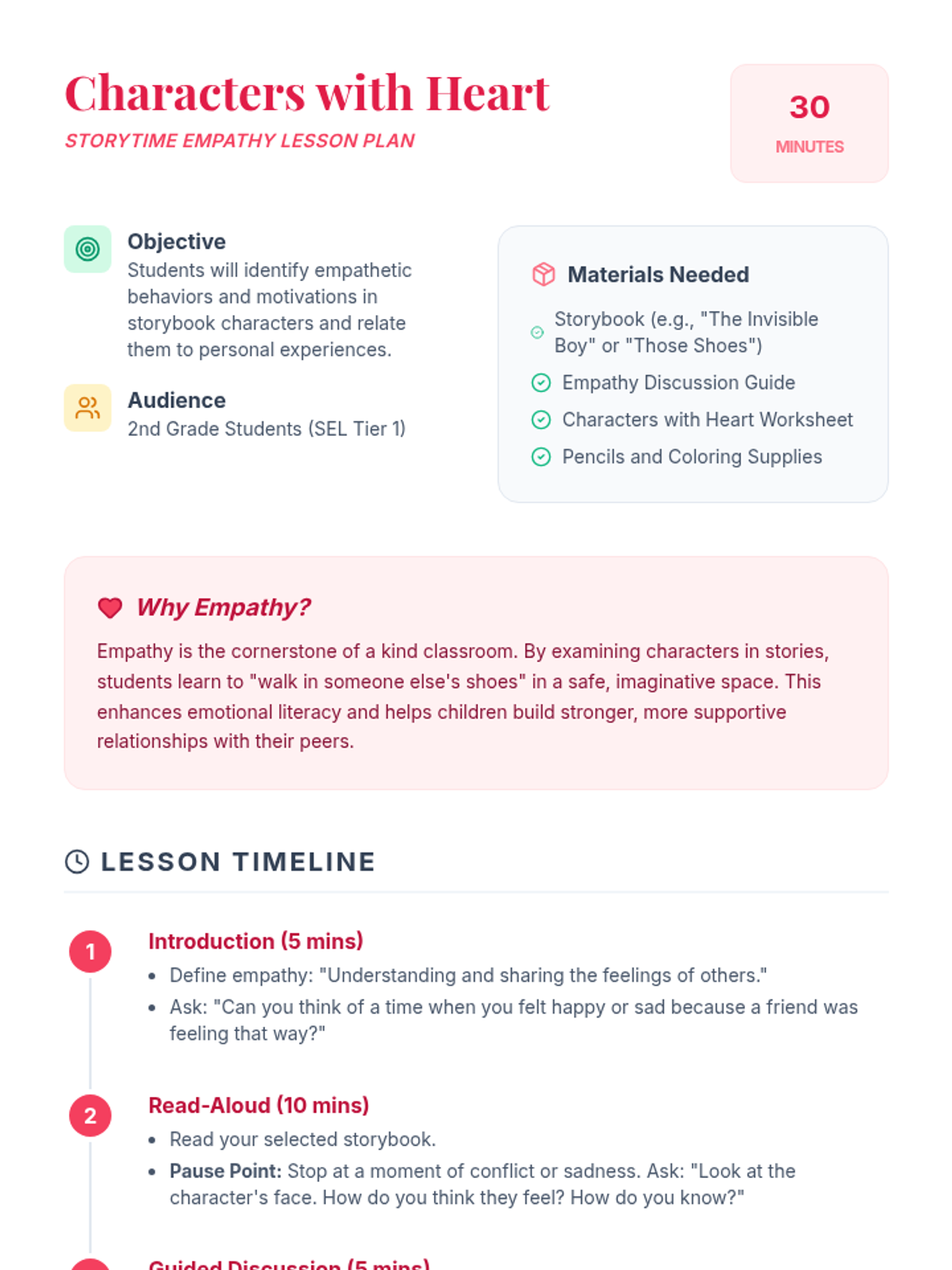 Characters with Heart

STORYTIME EMPATHY LESSON PLAN

30
MINUTES

Objective
Students will identify empathetic behaviors and motivations in storybook characters and relate them to personal experiences.

Audience
2nd Grade Students (SEL Tier 1)

Materials Needed
Storybook (e.g., "The Invisible Boy" or "Those Shoes")
Empathy Discussion Guide
Characters with Heart Worksheet
Pencils and Coloring Supplies

Why Empathy?

Empathy is the cornerstone of a kind classroom. By examining characters in stories, students learn to "walk in someone else's shoes" in a safe, imaginative space. This enhances emotional literacy and helps children build stronger, more supportive relationships with their peers.

LESSON TIMELINE

1
Introduction (5 mins)
• Define empathy: "Understanding and sharing the feelings of others."
• Ask: "Can you think of a time when you felt happy or sad because a friend was feeling that way?"

2
Read-Aloud (10 mins)
• Read your selected storybook.
• Pause Point: Stop at a moment of conflict or sadness. Ask: "Look at the character's face. How do you think they feel? How do you know?"

Guided Discussion (5 mins)